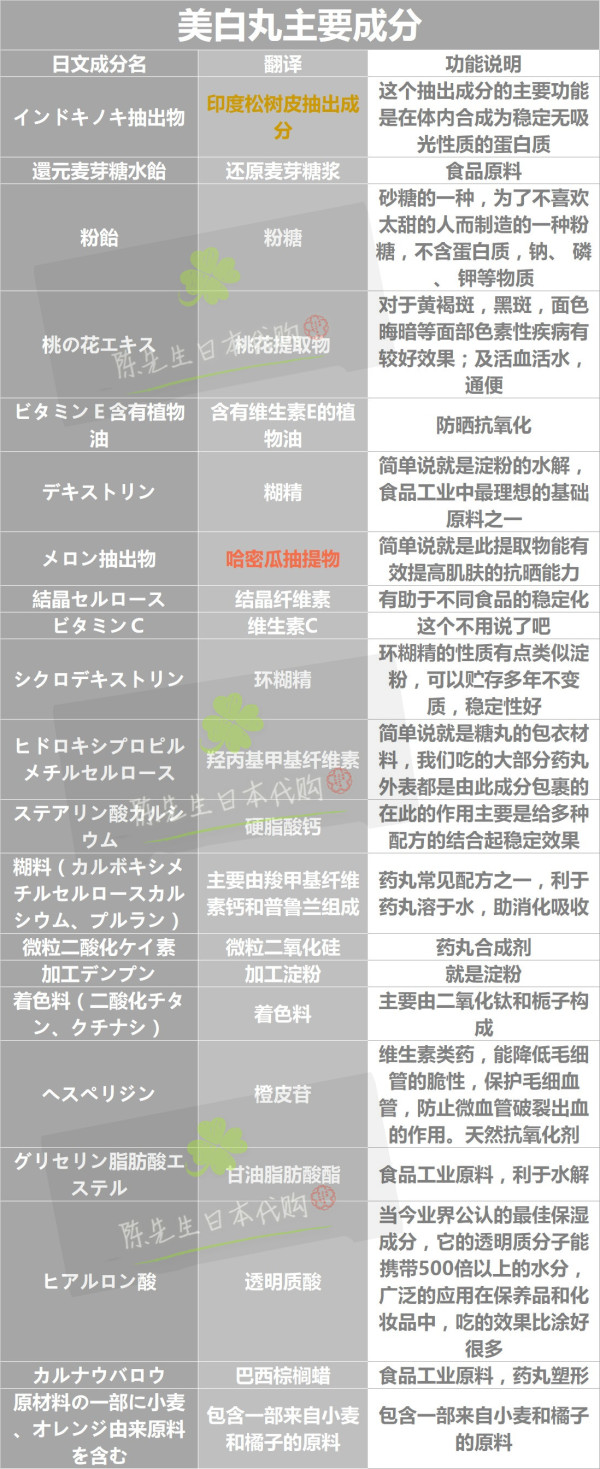 美白丸主要成分

| 日文成分名 | 翻译 | 功能说明 |
|---|---|---|
| インドキノキ抽出物 | 印度松树皮抽出成分 | 这个抽出成分的主要功能是在体内合成为稳定无吸光性质的蛋白质 |
| 還元麦芽糖水飴 | 还原麦芽糖浆 | 食品原料 |
| 粉飴 | 粉糖 | 砂糖的一种，为了不喜欢太甜的人而制造的一种粉糖，不含蛋白质，钠、磷、钾等物质 |
| 桃の花エキス | 桃花提取物 | 对于黄褐斑，黑斑，面色晦暗等面部色素性疾病有较好效果；及活血活水，通便 |
| ビタミンE含有植物油 | 含有维生素E的植物油 | 防晒抗氧化 |
| デキストリン | 糊精 | 简单说就是淀粉的水解，食品工业中最理想的基础原料之一 |
| メロン抽出物 | 哈密瓜抽提物 | 简单说就是此提取物能有效提高肌肤的抗晒能力 |
| 結晶セルロース | 结晶纤维素 | 有助于不同食品的稳定化 |
| ビタミンC | 维生素C | 这个不用说了吧 |
| シクロデキストリン | 环糊精 | 环糊精的性质有点类似淀粉，可以贮存多年不变质，稳定性好 |
| ヒドロキシプロピルメチルセルロース | 羟丙基甲基纤维素 | 简单说就是糖丸的包衣材料，我们吃的大部分药丸外表都是由此成分包裹的 |
| ステアリン酸カルシウム | 硬脂酸钙 | 在此的作用主要是给多种配方的结合起稳定效果 |
| 糊料（カルボキシメチルセルロースカルシウム、プルラン） | 主要由羧甲基纤维素钙和普鲁兰组成 | 药丸常见配方之一，利于药丸溶于水，助消化吸收 |
| 微粒二酸化ケイ素 | 微粒二氧化硅 | 药丸合成剂 |
| 加工デンプン | 加工淀粉 | 就是淀粉 |
| 着色料（二酸化チタン、クチナシ） | 着色料 | 主要由二氧化钛和栀子构成 |
| ヘスペリジン | 橙皮苷 | 维生素类药，能降低毛细管的脆性，保护毛细血管，防止微血管破裂出血的作用。天然抗氧化剂 |
| グリセリン脂肪酸エステル | 甘油脂肪酸酯 | 食品工业原料，利于水解 |
| ヒアルロン酸 | 透明质酸 | 当今业界公认的最佳保湿成分，它的透明质分子能携带500倍以上的水分，广泛的应用在保养品和化妆品中，吃的效果比涂好很多 |
| カルナウバロウ | 巴西棕榈蜡 | 食品工业原料，药丸塑形 |
| 原材料の一部に小麦、オレンジ由来原料を含む | 包含一部来自小麦和橘子的原料 | 包含一部来自小麦和橘子的原料 |

陈先生日本代购
陈先生日本代购
陈先生日本代购